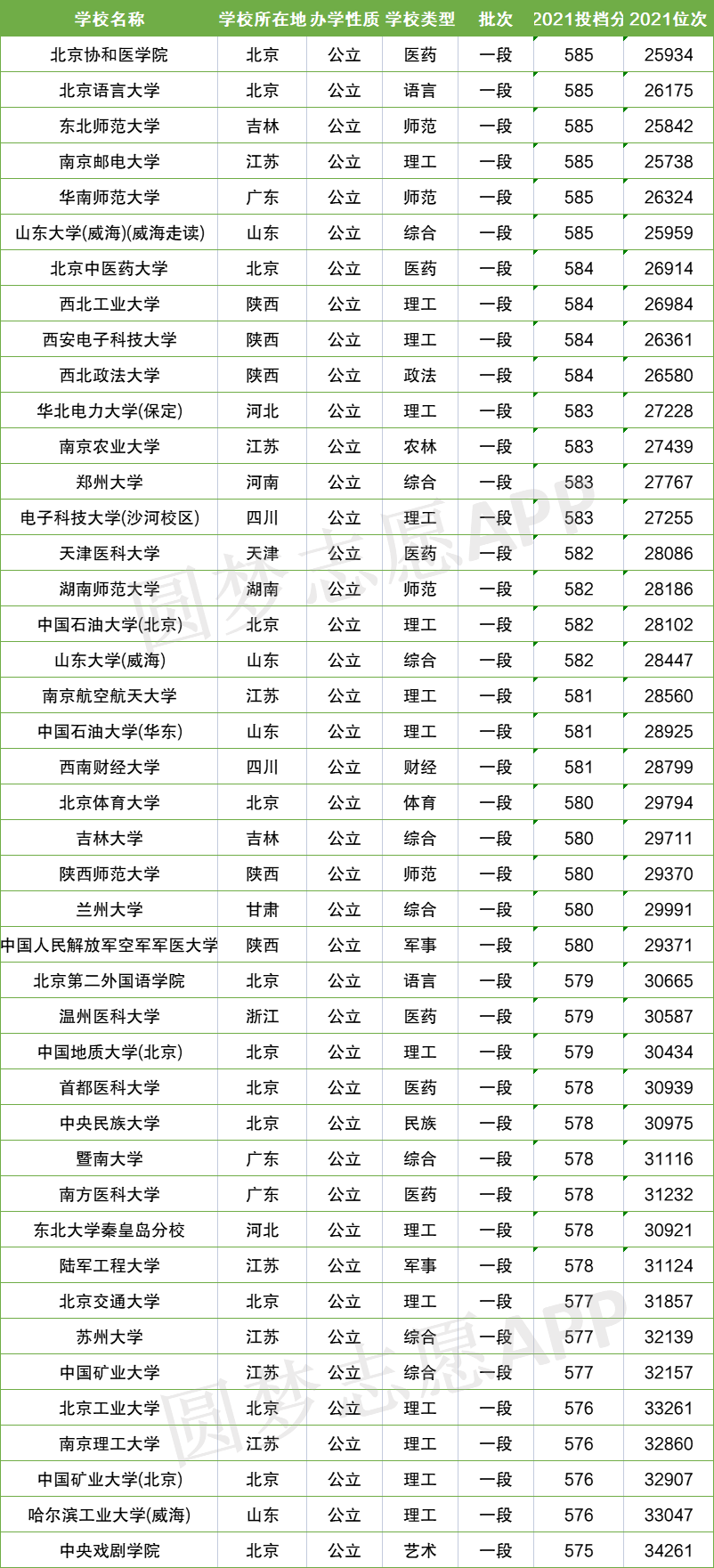 | 学校名称 | 学校所在地 | 办学性质 | 学校类型 | 批次 | 2021投档分 | 2021位次 |
|---|---|---|---|---|---|---|
| 北京协和医学院 | 北京 | 公立 | 医药 | 一段 | 585 | 25934 |
| 北京语言大学 | 北京 | 公立 | 语言 | 一段 | 585 | 26175 |
| 东北师范大学 | 吉林 | 公立 | 师范 | 一段 | 585 | 25842 |
| 南京邮电大学 | 江苏 | 公立 | 理工 | 一段 | 585 | 25738 |
| 华南师范大学 | 广东 | 公立 | 师范 | 一段 | 585 | 26324 |
| 山东大学(威海)(威海走读) | 山东 | 公立 | 综合 | 一段 | 585 | 25959 |
| 北京中医药大学 | 北京 | 公立 | 医药 | 一段 | 584 | 26914 |
| 西北工业大学 | 陕西 | 公立 | 理工 | 一段 | 584 | 26984 |
| 西安电子科技大学 | 陕西 | 公立 | 理工 | 一段 | 584 | 26361 |
| 西北政法大学 | 陕西 | 公立 | 政法 | 一段 | 584 | 26580 |
| 华北电力大学(保定) | 河北 | 公立 | 理工 | 一段 | 583 | 27228 |
| 南京农业大学 | 江苏 | 公立 | 农林 | 一段 | 583 | 27439 |
| 郑州大学 | 河南 | 公立 | 综合 | 一段 | 583 | 27767 |
| 电子科技大学(沙河校区) | 四川 | 公立 | 理工 | 一段 | 583 | 27255 |
| 天津医科大学 | 天津 | 公立 | 医药 | 一段 | 582 | 28086 |
| 湖南师范大学 | 湖南 | 公立 | 师范 | 一段 | 582 | 28186 |
| 中国石油大学(北京) | 北京 | 公立 | 理工 | 一段 | 582 | 28102 |
| 山东大学(威海) | 山东 | 公立 | 综合 | 一段 | 582 | 28447 |
| 南京航空航天大学 | 江苏 | 公立 | 理工 | 一段 | 581 | 28560 |
| 中国石油大学(华东) | 山东 | 公立 | 理工 | 一段 | 581 | 28925 |
| 西南财经大学 | 四川 | 公立 | 财经 | 一段 | 581 | 28799 |
| 北京体育大学 | 北京 | 公立 | 体育 | 一段 | 580 | 29794 |
| 吉林大学 | 吉林 | 公立 | 综合 | 一段 | 580 | 29711 |
| 陕西师范大学 | 陕西 | 公立 | 师范 | 一段 | 580 | 29370 |
| 兰州大学 | 甘肃 | 公立 | 综合 | 一段 | 580 | 29991 |
| 中国人民解放军空军军医大学 | 陕西 | 公立 | 军事 | 一段 | 580 | 29371 |
| 北京第二外国语学院 | 北京 | 公立 | 语言 | 一段 | 579 | 30665 |
| 温州医科大学 | 浙江 | 公立 | 医药 | 一段 | 579 | 30587 |
| 中国地质大学(北京) | 北京 | 公立 | 理工 | 一段 | 579 | 30434 |
| 首都医科大学 | 北京 | 公立 | 医药 | 一段 | 578 | 30939 |
| 中央民族大学 | 北京 | 公立 | 民族 | 一段 | 578 | 30975 |
| 暨南大学 | 广东 | 公立 | 综合 | 一段 | 578 | 31116 |
| 南方医科大学 | 广东 | 公立 | 医药 | 一段 | 578 | 31232 |
| 东北大学秦皇岛分校 | 河北 | 公立 | 理工 | 一段 | 578 | 30921 |
| 陆军工程大学 | 江苏 | 公立 | 军事 | 一段 | 578 | 31124 |
| 北京交通大学 | 北京 | 公立 | 理工 | 一段 | 577 | 31857 |
| 苏州大学 | 江苏 | 公立 | 综合 | 一段 | 577 | 32139 |
| 中国矿业大学 | 江苏 | 公立 | 综合 | 一段 | 577 | 32157 |
| 北京工业大学 | 北京 | 公立 | 理工 | 一段 | 576 | 33261 |
| 南京理工大学 | 江苏 | 公立 | 理工 | 一段 | 576 | 32860 |
| 中国矿业大学(北京) | 北京 | 公立 | 理工 | 一段 | 576 | 32907 |
| 哈尔滨工业大学(威海) | 山东 | 公立 | 理工 | 一段 | 576 | 33047 |
| 中央戏剧学院 | 北京 | 公立 | 艺术 | 一段 | 575 | 34261 |

圆梦志愿APP
圆梦志愿APP